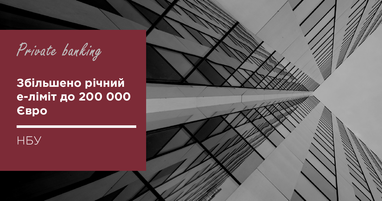 Private banking

Збільшено річний е-ліміт до 200 000 Євро

НБУ